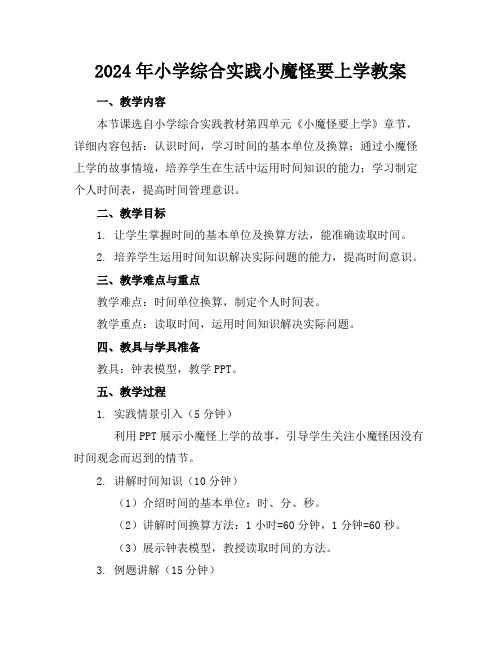 2024年小学综合实践小魔怪要上学教案

一、教学内容

本节课选自小学综合实践教材第四单元《小魔怪要上学》章节，详细内容包括：认识时间，学习时间的基本单位及换算；通过小魔怪上学的故事情境，培养学生在生活中运用时间知识的能力；学习制定个人时间表，提高时间管理意识。

二、教学目标

1. 让学生掌握时间的基本单位及换算方法，能准确读取时间。

2. 培养学生运用时间知识解决实际问题的能力，提高时间意识。

三、教学难点与重点

教学难点：时间单位换算，制定个人时间表。

教学重点：读取时间，运用时间知识解决实际问题。

四、教具与学具准备

教具：钟表模型，教学PPT。

五、教学过程

1. 实践情景引入（5分钟）

利用PPT展示小魔怪上学的故事，引导学生关注小魔怪因没有时间观念而迟到的情节。

2. 讲解时间知识（10分钟）

（1）介绍时间的基本单位：时、分、秒。

（2）讲解时间换算方法：1小时=60分钟，1分钟=60秒。

（3）展示钟表模型，教授读取时间的方法。

3. 例题讲解（15分钟）